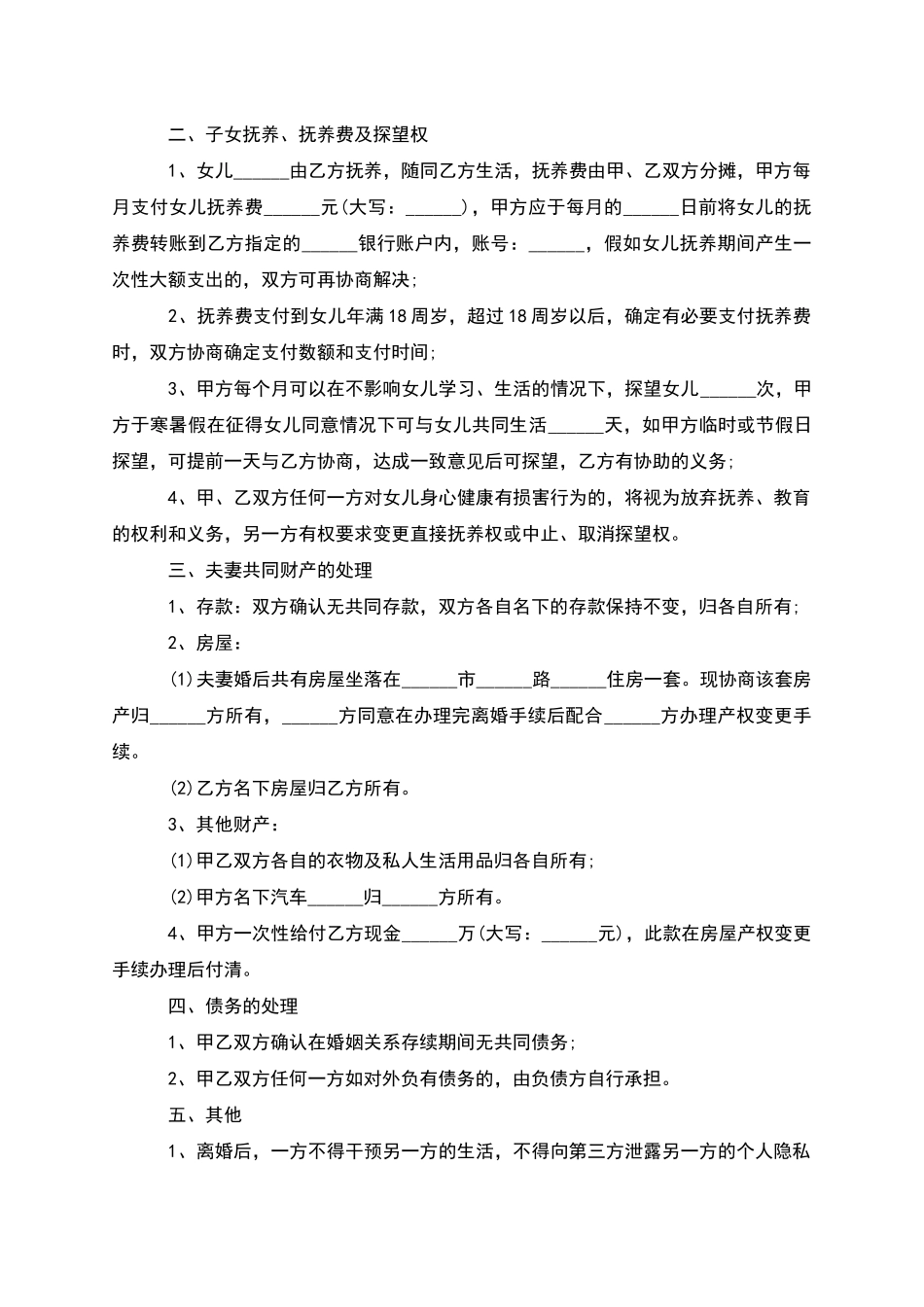 二、子女抚养、抚养费及探望权

1、女儿______由乙方抚养，随同乙方生活，抚养费由甲、乙双方分摊，甲方每月支付女儿抚养费______元(大写：______)，甲方应于每月的______日前将女儿的抚养费转账到乙方指定的______银行账户内，账号：______，假如女儿抚养期间产生一次性大额支出的，双方可再协商解决;

2、抚养费支付到女儿年满18周岁，超过18周岁以后，确定有必要支付抚养费时，双方协商确定支付数额和支付时间;

3、甲方每个月可以在不影响女儿学习、生活的情况下，探望女儿______次，甲方于寒暑假在征得女儿同意情况下可与女儿共同生活______天，如甲方临时或节假日探望，可提前一天与乙方协商，达成一致意见后可探望，乙方有协助的义务;

4、甲、乙双方任何一方对女儿身心健康有损害行为的，将视为放弃抚养、教育的权利和义务，另一方有权要求变更直接抚养权或中止、取消探望权。

三、夫妻共同财产的处理

1、存款：双方确认无共同存款，双方各自名下的存款保持不变，归各自所有;

2、房屋：

(1)夫妻婚后共有房屋坐落在______市______路______住房一套。现协商该套房产归______方所有，______方同意在办理完离婚手续后配合______方办理产权变更手续。

(2)乙方名下房屋归乙方所有。

3、其他财产：

(1)甲乙双方各自的衣物及私人生活用品归各自所有;

(2)甲方名下汽车______归______方所有。

4、甲方一次性给付乙方现金______万(大写：______元)，此款在房屋产权变更手续办理后付清。

四、债务的处理

1、甲乙双方确认在婚姻关系存续期间无共同债务;

2、甲乙双方任何一方如对外负有债务的，由负债方自行承担。

五、其他

1、离婚后，一方不得干预另一方的生活，不得向第三方泄露另一方的个人隐私